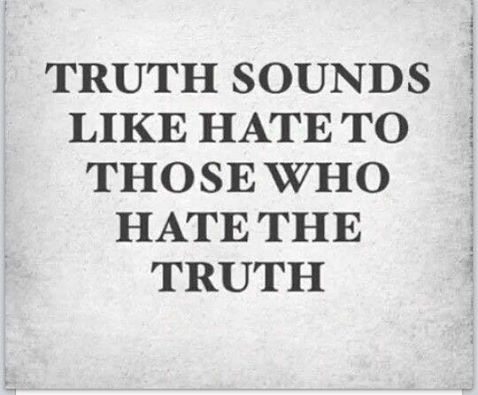 TRUTH SOUNDS LIKE HATE TO THOSE WHO HATE THE TRUTH